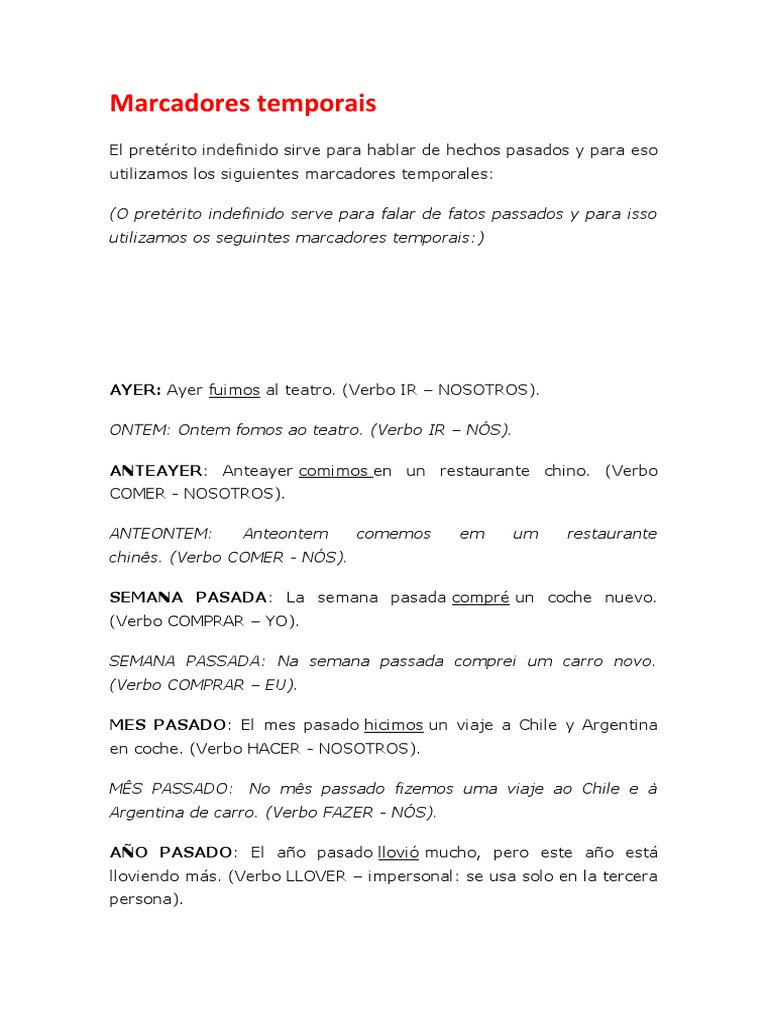 Marcadores temporais

El pretérito indefinido sirve para hablar de hechos pasados y para eso utilizamos los siguientes marcadores temporales:

(O pretérito indefinido serve para falar de fatos passados y para isso utilizamos os seguintes marcadores temporais:)

AYER: Ayer fuimos al teatro. (Verbo IR – NOSOTROS).

ONTEM: Ontem fomos ao teatro. (Verbo IR – NÓS).

ANTEAYER: Anteayer comimos en un restaurante chino. (Verbo COMER - NOSOTROS).

ANTEONTEM: Anteontem comemos em um restaurante chinês. (Verbo COMER - NÓS).

SEMANA PASADA: La semana pasada compré un coche nuevo. (Verbo COMPRAR – YO).

SEMANA PASSADA: Na semana passada comprei um carro novo. (Verbo COMPRAR – EU).

MES PASADO: El mes pasado hicimos un viaje a Chile y Argentina en coche. (Verbo HACER - NOSOTROS).

MÊS PASSADO: No mês passado fizemos uma viaje ao Chile e à Argentina de carro. (Verbo FAZER - NÓS).

AÑO PASADO: El año pasado llovió mucho, pero este año está lloviendo más. (Verbo LLOVER – impersonal: se usa solo en la tercera persona).